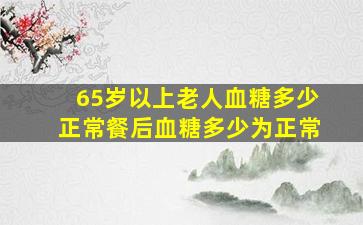 65岁以上老人血糖多少正常餐后血糖多少为正常